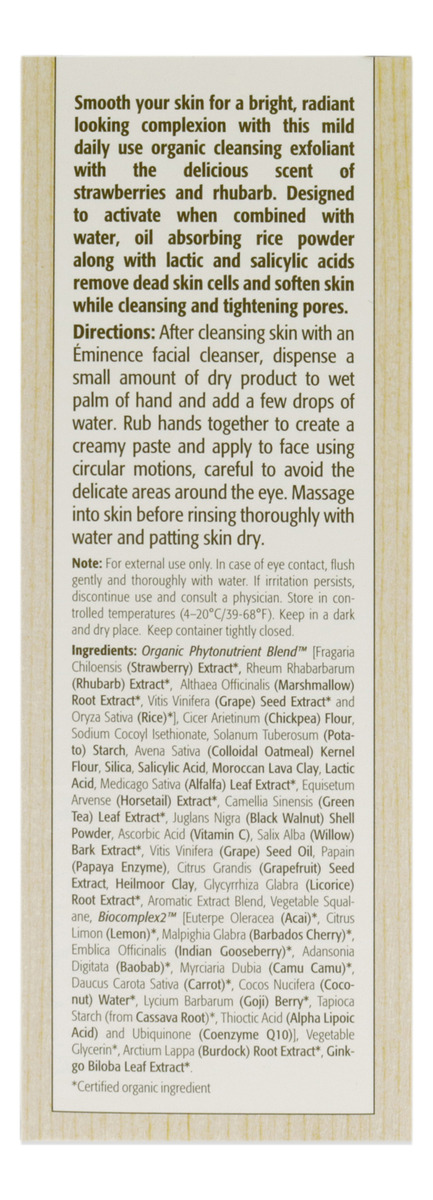 Smooth your skin for a bright, radiant looking complexion with this mild daily use organic cleansing exfoliant with the delicious scent of strawberries and rhubarb. Designed to activate when combined with water, oil absorbing rice powder along with lactic and salicylic acids remove dead skin cells and soften skin while cleansing and tightening pores.

Directions: After cleansing skin with an Éminence facial cleanser, dispense a small amount of dry product to wet palm of hand and add a few drops of water. Rub hands together to create a creamy paste and apply to face using circular motions, careful to avoid the delicate areas around the eye. Massage into skin before rinsing thoroughly with water and patting skin dry.

Note: For external use only. In case of eye contact, flush gently and thoroughly with water. If irritation persists, discontinue use and consult a physician. Store in controlled temperatures (4-20°C/39-68°F). Keep in a dark and dry place. Keep container tightly closed.

Ingredients: Organic Phytonutrient Blend™ [Fragaria Chiloensis (Strawberry) Extract*, Rheum Rhabarbarum (Rhubarb) Extract*, Althaea Officinalis (Marshmallow) Root Extract*, Vitis Vinifera (Grape) Seed Extract* and Oryza Sativa (Rice)*], Cicer Arietinum (Chickpea) Flour, Sodium Cocoyl Isethionate, Solanum Tuberosum (Potato) Starch, Avena Sativa (Colloidal Oatmeal) Kernel Flour, Silica, Salicylic Acid, Moroccan Lava Clay, Lactic Acid, Medicago Sativa (Alfalfa) Leaf Extract*, Equisetum Arvense (Horsetail) Extract*, Camellia Sinensis (Green Tea) Leaf Extract*, Juglans Nigra (Black Walnut) Shell Powder, Ascorbic Acid (Vitamin C), Salix Alba (Willow) Bark Extract*, Vitis Vinifera (Grape) Seed Oil, Papain (Papaya Enzyme), Citrus Grandis (Grapefruit) Seed Extract, Heilmoor Clay, Glycyrrhiza Glabra (Licorice) Root Extract*, Aromatic Extract Blend, Vegetable Squalane, Biocomplex2™ [Euterpe Oleracea (Acai)*, Citrus Limon (Lemon)*, Malpighia Glabra (Barbados Cherry)*, Emblica Officinalis (Indian Gooseberry)*, Adansonia Digitata (Baobab)*, Myrciaria Dubia (Camu Camu)*, Daucus Carota Sativa (Carrot)*, Cocos Nucifera (Coconut) Water*, Lycium Barbarum (Goji) Berry*, Tapioca Starch (from Cassava Root)*, Thioctic Acid (Alpha Lipoic Acid) and Ubiquinone (Coenzyme Q10)], Vegetable Glycerin*, Arctium Lappa (Burdock) Root Extract*, Ginkgo Biloba Leaf Extract*.

*Certified organic ingredient